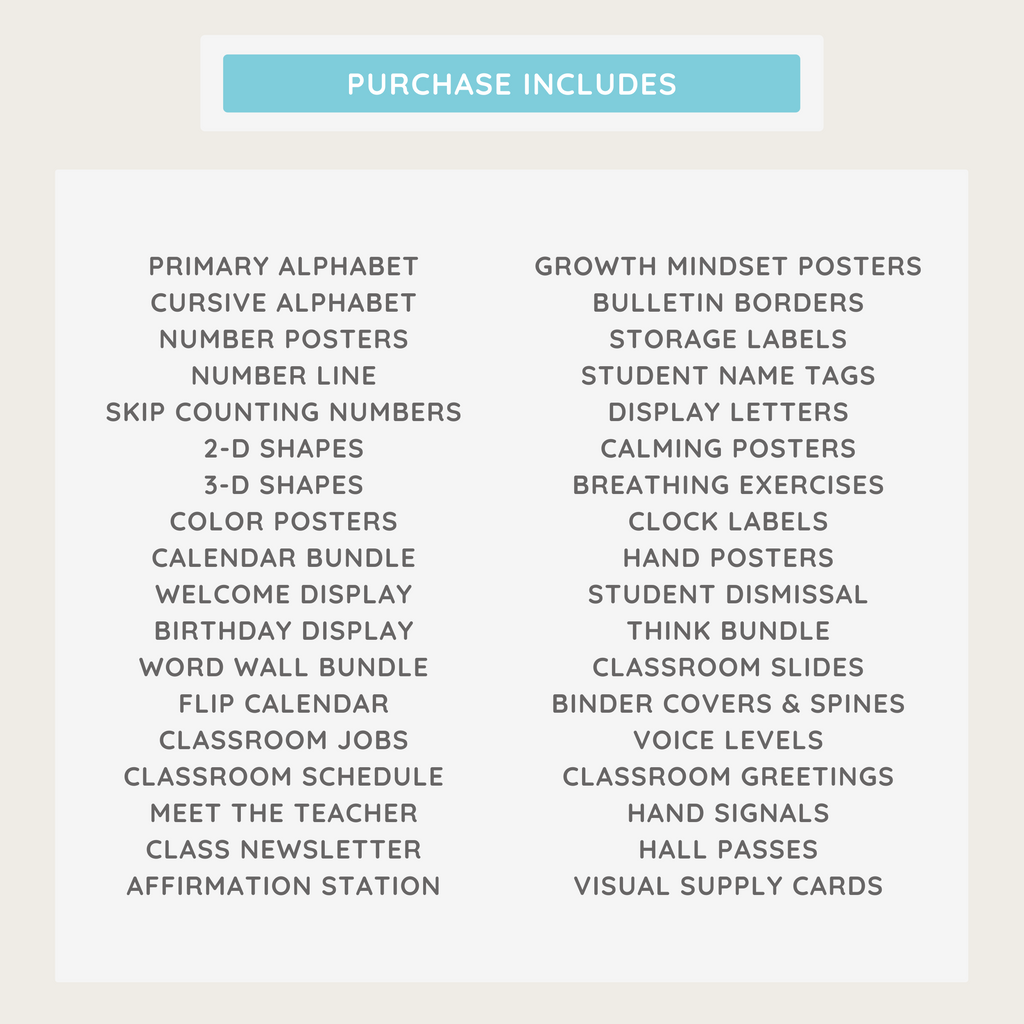 PURCHASE INCLUDES

PRIMARY ALPHABET
CURSIVE ALPHABET
NUMBER POSTERS
NUMBER LINE
SKIP COUNTING NUMBERS
2-D SHAPES
3-D SHAPES
COLOR POSTERS
CALENDAR BUNDLE
WELCOME DISPLAY
BIRTHDAY DISPLAY
WORD WALL BUNDLE
FLIP CALENDAR
CLASSROOM JOBS
CLASSROOM SCHEDULE
MEET THE TEACHER
CLASS NEWSLETTER
AFFIRMATION STATION

GROWTH MINDSET POSTERS
BULLETIN BORDERS
STORAGE LABELS
STUDENT NAME TAGS
DISPLAY LETTERS
CALMING POSTERS
BREATHING EXERCISES
CLOCK LABELS
HAND POSTERS
STUDENT DISMISSAL
THINK BUNDLE
CLASSROOM SLIDES
BINDER COVERS & SPINES
VOICE LEVELS
CLASSROOM GREETINGS
HAND SIGNALS
HALL PASSES
VISUAL SUPPLY CARDS